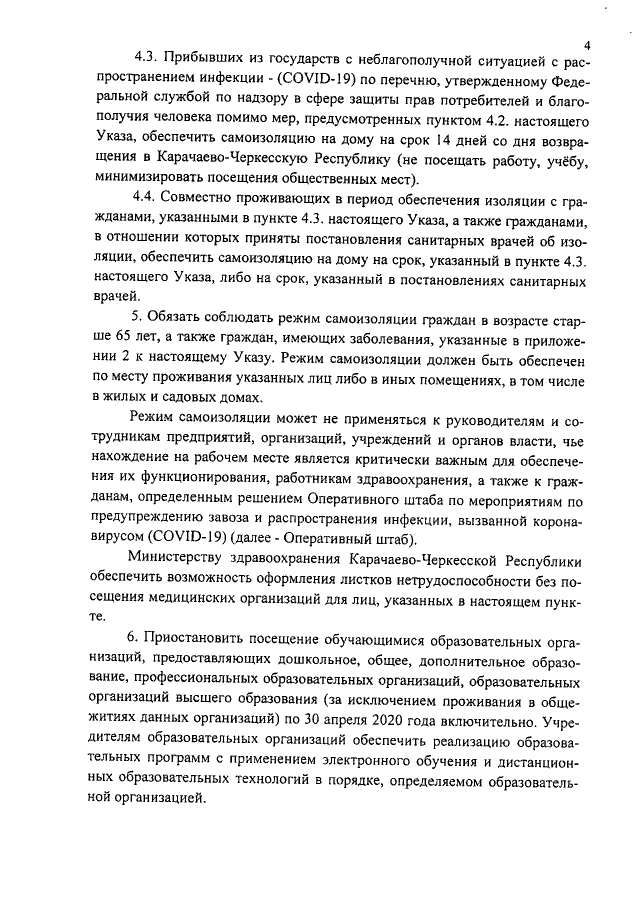 4

4.3. Прибывших из государств с неблагополучной ситуацией с распространением инфекции - (COVID-19) по перечню, утвержденному Федеральной службой по надзору в сфере защиты прав потребителей и благополучия человека помимо мер, предусмотренных пунктом 4.2. настоящего Указа, обеспечить самоизоляцию на дому на срок 14 дней со дня возвращения в Карачаево-Черкесскую Республику (не посещать работу, учёбу, минимизировать посещения общественных мест).

4.4. Совместно проживающих в период обеспечения изоляции с гражданами, указанными в пункте 4.3. настоящего Указа, а также гражданами, в отношении которых приняты постановления санитарных врачей об изоляции, обеспечить самоизоляцию на дому на срок, указанный в пункте 4.3. настоящего Указа, либо на срок, указанный в постановлениях санитарных врачей.

5. Обязать соблюдать режим самоизоляции граждан в возрасте старше 65 лет, а также граждан, имеющих заболевания, указанные в приложении 2 к настоящему Указу. Режим самоизоляции должен быть обеспечен по месту проживания указанных лиц либо в иных помещениях, в том числе в жилых и садовых домах.

Режим самоизоляции может не применяться к руководителям и сотрудникам предприятий, организаций, учреждений и органов власти, чье нахождение на рабочем месте является критически важным для обеспечения их функционирования, работникам здравоохранения, а также к гражданам, определенным решением Оперативного штаба по мероприятиям по предупреждению завоза и распространения инфекции, вызванной коронавирусом (COVID-19) (далее - Оперативный штаб).

Министерству здравоохранения Карачаево-Черкесской Республики обеспечить возможность оформления листков нетрудоспособности без посещения медицинских организаций для лиц, указанных в настоящем пункте.

6. Приостановить посещение обучающимися образовательных организаций, предоставляющих дошкольное, общее, дополнительное образование, профессиональных образовательных организаций, образовательных организаций высшего образования (за исключением проживания в общежитиях данных организаций) по 30 апреля 2020 года включительно. Учредителям образовательных организаций обеспечить реализацию образовательных программ с применением электронного обучения и дистанционных образовательных технологий в порядке, определяемом образовательной организацией.